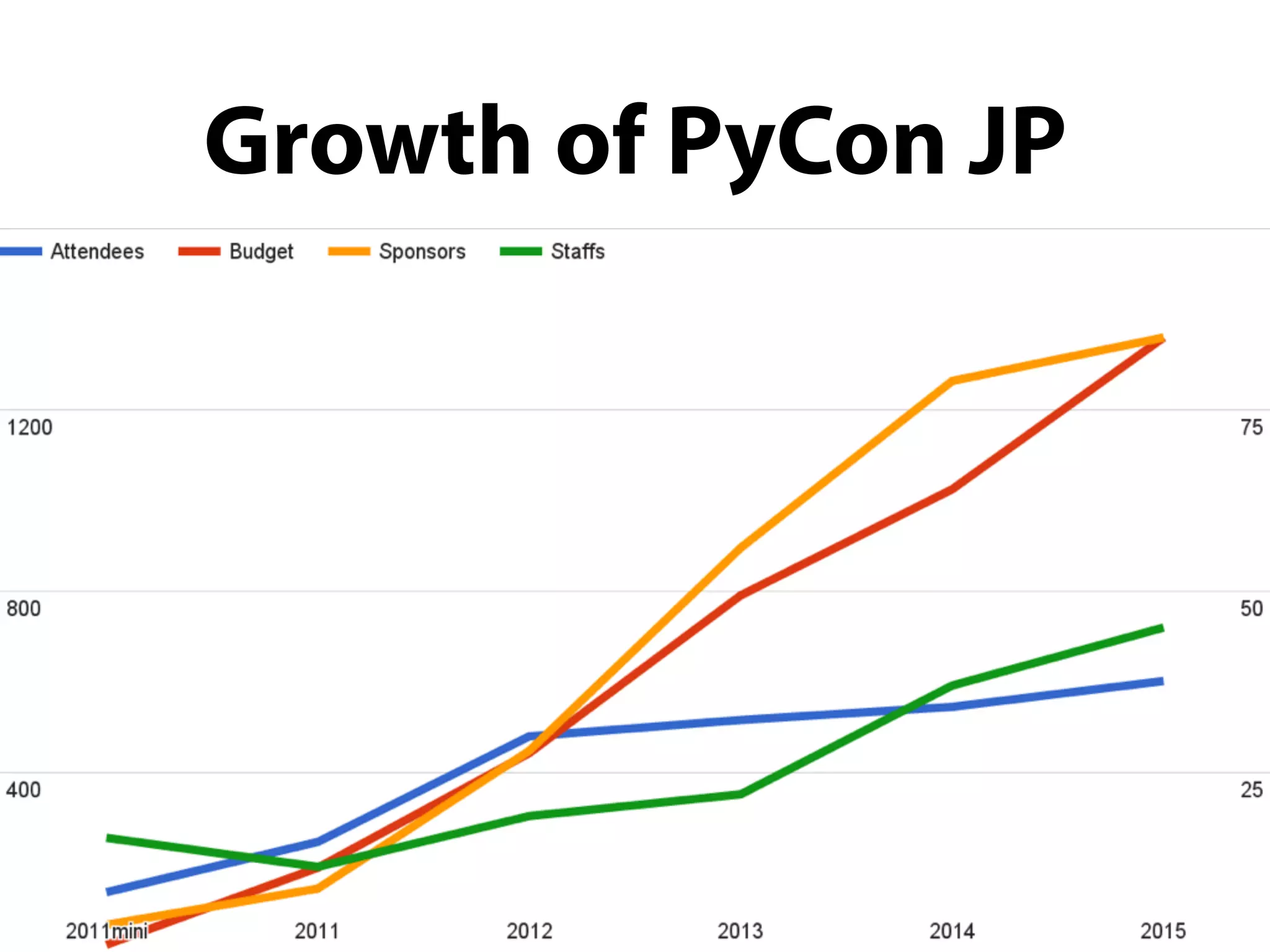 Growth of PyCon JP

Attendees
Budget
Sponsors
Staffs

1200
800
400

75
50
25

2011mini
2011
2012
2013
2014
2015